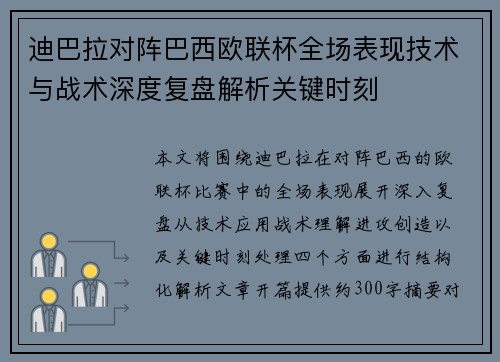 迪巴拉对阵巴西欧联杯全场表现技术与战术深度复盘解析关键时刻

本文将围绕迪巴拉在对阵巴西的欧联杯比赛中的全场表现展开深入复盘从技术应用战术理解进攻创造以及关键时刻处理四个方面进行结构化解析文章开篇提供约300字摘要对